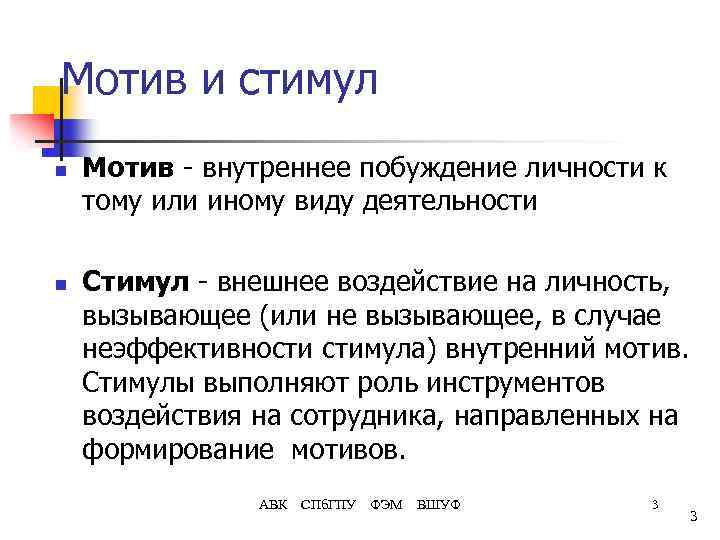 Мотив и стимул

• Мотив - внутреннее побуждение личности к тому или иному виду деятельности

• Стимул - внешнее воздействие на личность, вызывающее (или не вызывающее, в случае неэффективности стимула) внутренний мотив. Стимулы выполняют роль инструментов воздействия на сотрудника, направленных на формирование мотивов.

АВК СПбГПУ ФЭМ ВШУФ

3

3